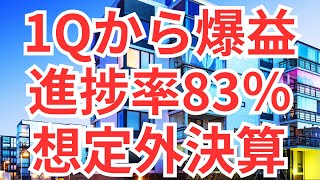 1Qから爆益
進捗率83%
想定外決算